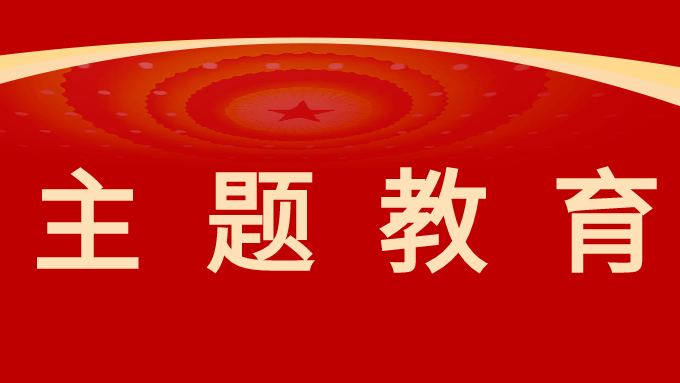 主题教育